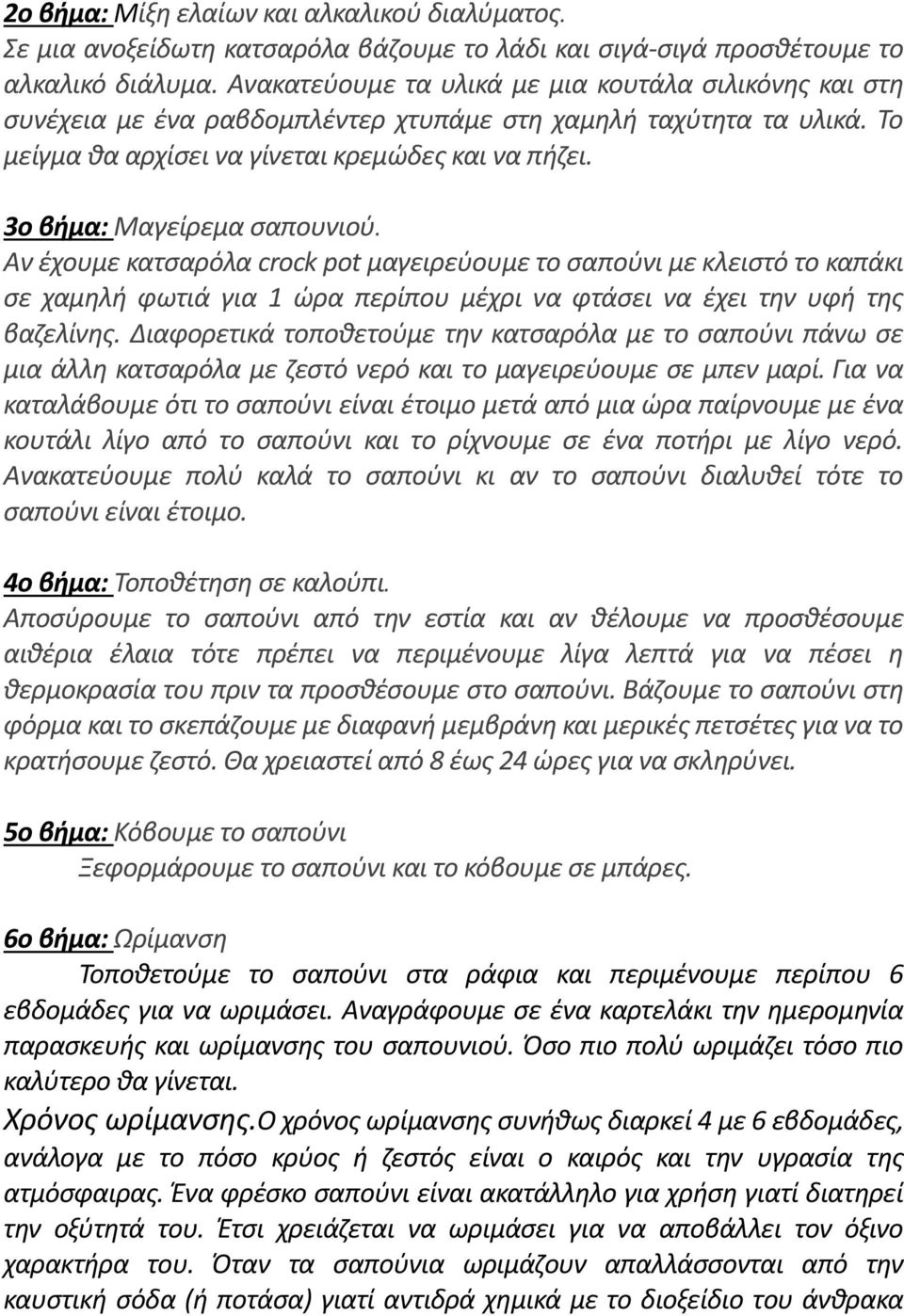 2ο βήμα: Μίξη ελαίων και αλκαλικού διαλύματος.
Σε μια ανοξείδωτη κατσαρόλα βάζουμε το λάδι και σιγά-σιγά προσθέτουμε το αλκαλικό διάλυμα. Ανακατεύουμε τα υλικά με μια κουτάλα σιλικόνης και στη συνέχεια με ένα ραβδομπλέντερ χτυπάμε στη χαμηλή ταχύτητα τα υλικά. Το μείγμα θα αρχίσει να γίνεται κρεμώδες και να πήζει.

3ο βήμα: Μαγείρεμα σαπουνιού.
Αν έχουμε κατσαρόλα crock pot μαγειρεύουμε το σαπούνι με κλειστό το καπάκι σε χαμηλή φωτιά για 1 ώρα περίπου μέχρι να φτάσει να έχει την υφή της βαζελίνης. Διαφορετικά τοποθετούμε την κατσαρόλα με το σαπούνι πάνω σε μια άλλη κατσαρόλα με ζεστό νερό και το μαγειρεύουμε σε μπεν μαρί. Για να καταλάβουμε ότι το σαπούνι είναι έτοιμο μετά από μια ώρα παίρνουμε με ένα κουτάλι λίγο από το σαπούνι και το ρίχνουμε σε ένα ποτήρι με λίγο νερό. Ανακατεύουμε πολύ καλά το σαπούνι κι αν το σαπούνι διαλυθεί τότε το σαπούνι είναι έτοιμο.

4ο βήμα: Τοποθέτηση σε καλούπι.
Αποσύρουμε το σαπούνι από την εστία και αν θέλουμε να προσθέσουμε αιθέρια έλαια τότε πρέπει να περιμένουμε λίγα λεπτά για να πέσει η θερμοκρασία του πριν τα προσθέσουμε στο σαπούνι. Βάζουμε το σαπούνι στη φόρμα και το σκεπάζουμε με διαφανή μεμβράνη και μερικές πετσέτες για να το κρατήσουμε ζεστό. Θα χρειαστεί από 8 έως 24 ώρες για να σκληρύνει.

5ο βήμα: Κόβουμε το σαπούνι
Ξεφορμάρουμε το σαπούνι και το κόβουμε σε μπάρες.

6ο βήμα: Ωρίμανση
Τοποθετούμε το σαπούνι στα ράφια και περιμένουμε περίπου 6 εβδομάδες για να ωριμάσει. Αναγράφουμε σε ένα καρτελάκι την ημερομηνία παρασκευής και ωρίμανσης του σαπουνιού. Όσο πιο πολύ ωριμάζει τόσο πιο καλύτερο θα γίνεται.
Χρόνος ωρίμανσης.Ο χρόνος ωρίμανσης συνήθως διαρκεί 4 με 6 εβδομάδες, ανάλογα με το πόσο κρύος ή ζεστός είναι ο καιρός και την υγρασία της ατμόσφαιρας. Ένα φρέσκο σαπούνι είναι ακατάλληλο για χρήση γιατί διατηρεί την οξύτητά του. Έτσι χρειάζεται να ωριμάσει για να αποβάλλει τον όξινο χαρακτήρα του. Όταν τα σαπούνια ωριμάζουν απαλλάσσονται από την καυστική σόδα (ή ποτάσα) γιατί αντιδρά χημικά με το διοξείδιο του άνθρακα